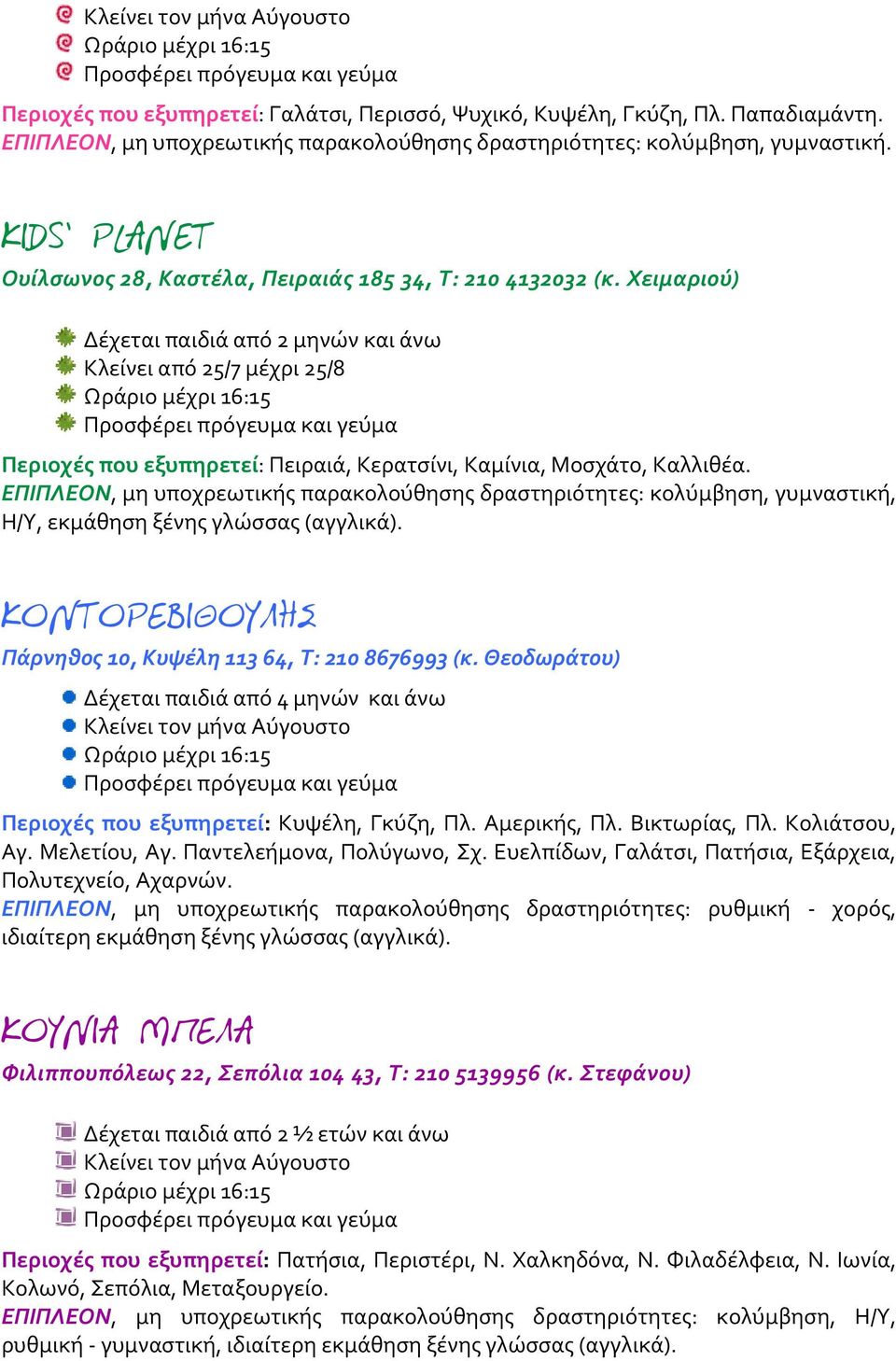 Κλείνει τον μήνα Αύγουστο
Ωράριο μέχρι 16:15
Προσφέρει πρόγευμα και γεύμα

Περιοχές που εξυπηρετεί: Γαλάτσι, Περισσό, Ψυχικό, Κυψέλη, Γκύζη, Πλ. Παπαδιαμάντη.
ΕΠΙΠΛΕΟΝ, μη υποχρεωτικής παρακολούθησης δραστηριότητες: κολύμβηση, γυμναστική.

KIDS' PLANET
Ουίλσωνος 28, Καστέλα, Πειραιάς 185 34, Τ: 210 4132032 (κ. Χειμαριού)

Δέχεται παιδιά από 2 μηνών και άνω
Κλείνει από 25/7 μέχρι 25/8
Ωράριο μέχρι 16:15
Προσφέρει πρόγευμα και γεύμα

Περιοχές που εξυπηρετεί: Πειραιά, Κερατσίνι, Καμίνια, Μοσχάτο, Καλλιθέα.
ΕΠΙΠΛΕΟΝ, μη υποχρεωτικής παρακολούθησης δραστηριότητες: κολύμβηση, γυμναστική, Η/Υ, εκμάθηση ξένης γλώσσας (αγγλικά).

ΚΟΝΤΟΡΕΒΙΘΟΥΛΗΣ
Πάρνηθος 10, Κυψέλη 113 64, Τ: 210 8676993 (κ. Θεοδωράτου)

Δέχεται παιδιά από 4 μηνών και άνω
Κλείνει τον μήνα Αύγουστο
Ωράριο μέχρι 16:15
Προσφέρει πρόγευμα και γεύμα

Περιοχές που εξυπηρετεί: Κυψέλη, Γκύζη, Πλ. Αμερικής, Πλ. Βικτωρίας, Πλ. Κολιάτσου, Αγ. Μελετίου, Αγ. Παντελεήμονα, Πολύγωνο, Σχ. Ευελπίδων, Γαλάτσι, Πατήσια, Εξάρχεια, Πολυτεχνείο, Αχαρνών.
ΕΠΙΠΛΕΟΝ, μη υποχρεωτικής παρακολούθησης δραστηριότητες: ρυθμική - χορός, ιδιαίτερη εκμάθηση ξένης γλώσσας (αγγλικά).

ΚΟΥΝΙΑ ΜΠΕΛΑ
Φιλιππουπόλεως 22, Σεπόλια 104 43, Τ: 210 5139956 (κ. Στεφάνου)

Δέχεται παιδιά από 2 ½ ετών και άνω
Κλείνει τον μήνα Αύγουστο
Ωράριο μέχρι 16:15
Προσφέρει πρόγευμα και γεύμα

Περιοχές που εξυπηρετεί: Πατήσια, Περιστέρι, Ν. Χαλκηδόνα, Ν. Φιλαδέλφεια, Ν. Ιωνία, Κολωνό, Σεπόλια, Μεταξουργείο.
ΕΠΙΠΛΕΟΝ, μη υποχρεωτικής παρακολούθησης δραστηριότητες: κολύμβηση, Η/Υ, ρυθμική - γυμναστική, ιδιαίτερη εκμάθηση ξένης γλώσσας (αγγλικά).